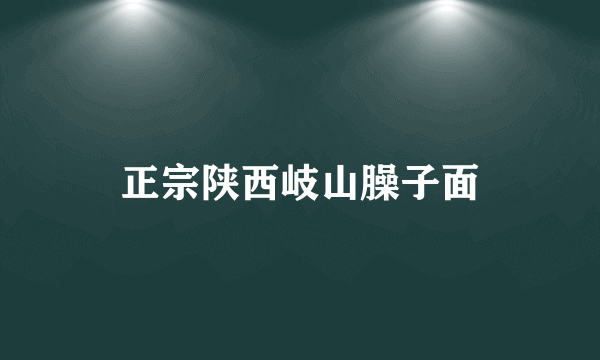 正宗陕西岐山臊子面